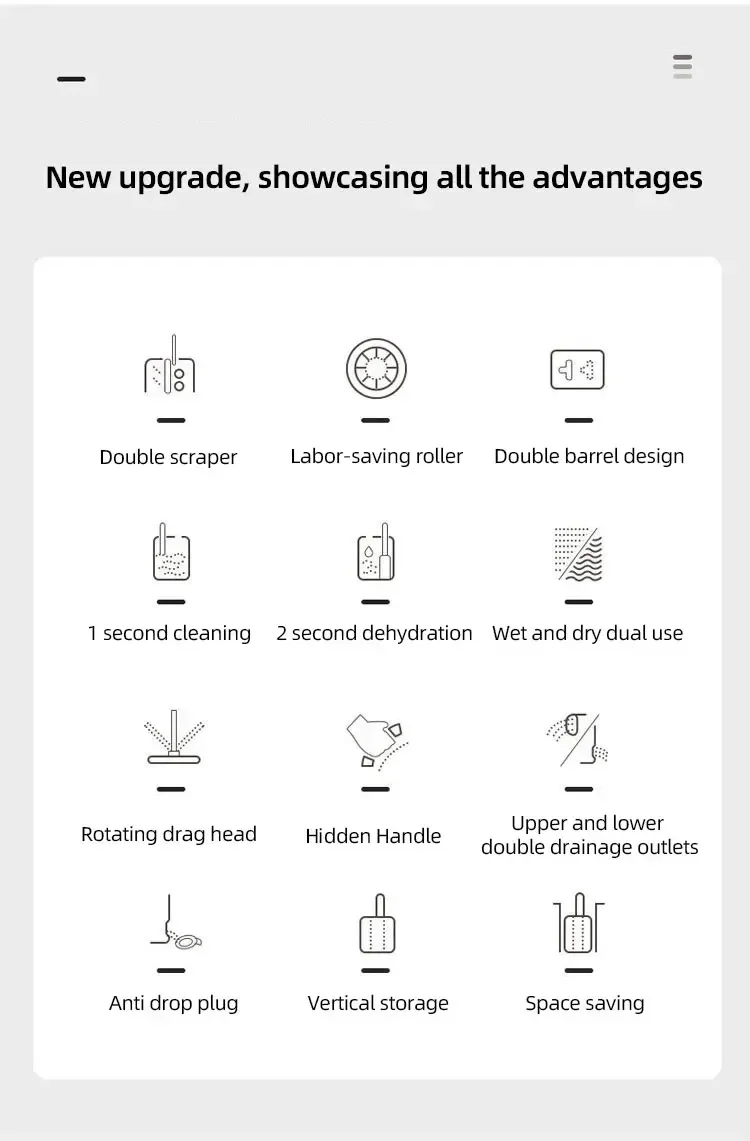 New upgrade, showcasing all the advantages

Double scraper

Labor-saving roller

Double barrel design

1 second cleaning

2 second dehydration

Wet and dry dual use

Rotating drag head

Hidden Handle

Upper and lower double drainage outlets

Anti drop plug

Vertical storage

Space saving